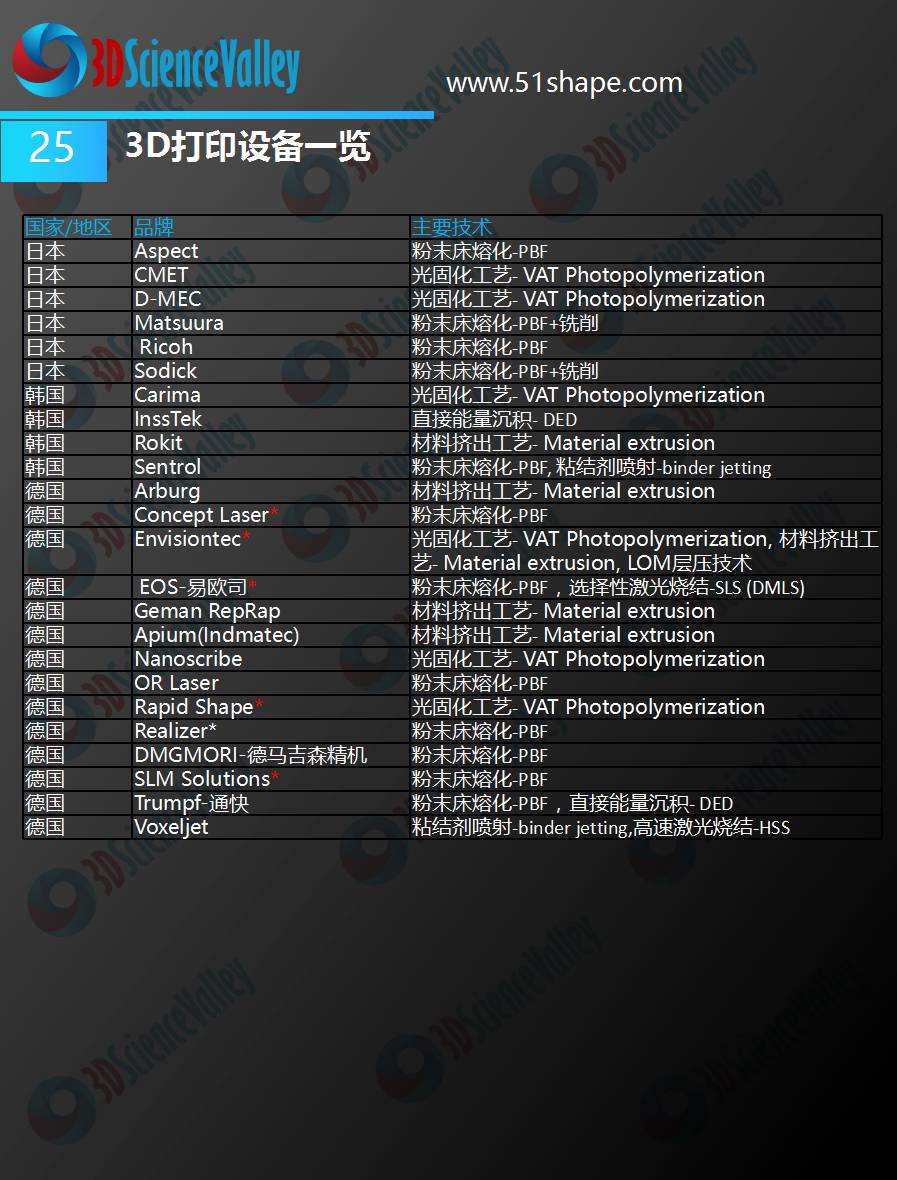 3DScienceValley

www.51shape.com

25 3D打印设备一览

| 国家/地区 | 品牌 | 主要技术 |
|---|---|---|
| 日本 | Aspect | 粉末床熔化-PBF |
| 日本 | CMET | 光固化工艺- VAT Photopolymerization |
| 日本 | D-MEC | 光固化工艺- VAT Photopolymerization |
| 日本 | Matsuura | 粉末床熔化-PBF+铣削 |
| 日本 | Ricoh | 粉末床熔化-PBF |
| 日本 | Sodick | 粉末床熔化-PBF+铣削 |
| 韩国 | Carima | 光固化工艺- VAT Photopolymerization |
| 韩国 | InssTek | 直接能量沉积- DED |
| 韩国 | Rokit | 材料挤出工艺- Material extrusion |
| 韩国 | Sentrol | 粉末床熔化-PBF, 粘结剂喷射-binder jetting |
| 德国 | Arburg | 材料挤出工艺- Material extrusion |
| 德国 | Concept Laser* | 粉末床熔化-PBF |
| 德国 | Envisiontec* | 光固化工艺- VAT Photopolymerization, 材料挤出工艺- Material extrusion, LOM层压技术 |
| 德国 | EOS-易欧司* | 粉末床熔化-PBF，选择性激光烧结-SLS (DMLS) |
| 德国 | Geman RepRap | 材料挤出工艺- Material extrusion |
| 德国 | Apium(Indmatec) | 材料挤出工艺- Material extrusion |
| 德国 | Nanoscribe | 光固化工艺- VAT Photopolymerization |
| 德国 | OR Laser | 粉末床熔化-PBF |
| 德国 | Rapid Shape* | 光固化工艺- VAT Photopolymerization |
| 德国 | Realizer* | 粉末床熔化-PBF |
| 德国 | DMGMORI-德马吉森精机 | 粉末床熔化-PBF |
| 德国 | SLM Solutions* | 粉末床熔化-PBF |
| 德国 | Trumpf-通快 | 粉末床熔化-PBF，直接能量沉积- DED |
| 德国 | Voxeljet | 粘结剂喷射-binder jetting,高速激光烧结-HSS |